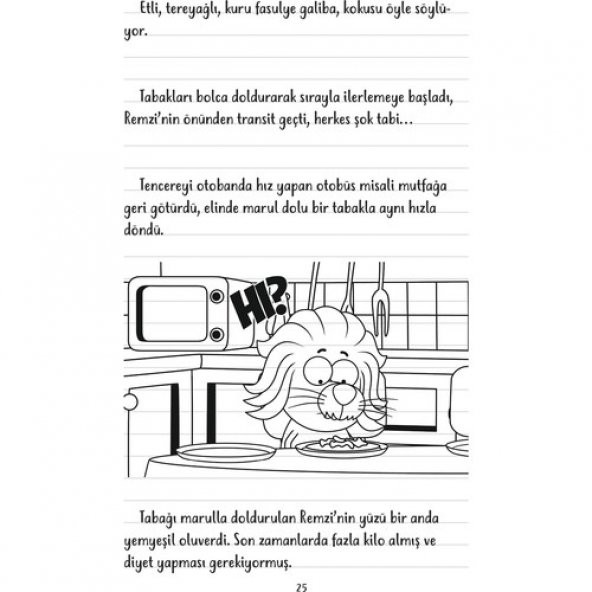 Etli, tereyağlı, kuru fasulye galiba, kokusu öyle söylüyor.

Tabakları bolca doldurarak sırayla ilerlemeye başladı, Remzi'nin önünden transit geçti, herkes şok tabi…

Tencereyi otobanda hız yapan otobüs misali mutfağa geri götürdü, elinde marul dolu bir tabakla aynı hızla döndü.

HI?

Tabağı marulla doldurulan Remzi'nin yüzü bir anda yemyeşil oluverdi. Son zamanlarda fazla kilo almış ve diyet yapması gerekiyormuş.

25